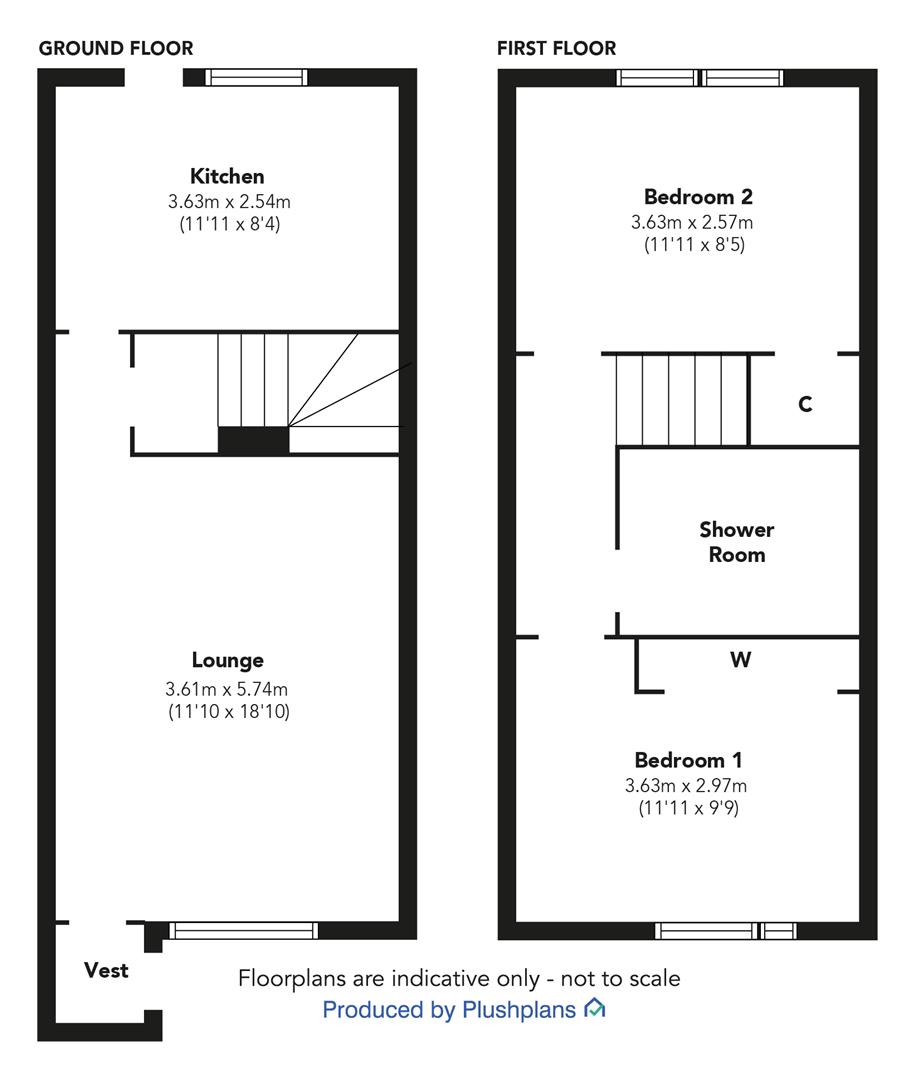 GROUND FLOOR

Kitchen
3.63m x 2.54m
(11'11 x 8'4)

Lounge
3.61m x 5.74m
(11'10 x 18'10)

Vest

FIRST FLOOR

Bedroom 2
3.63m x 2.57m
(11'11 x 8'5)

C

Shower Room

W

Bedroom 1
3.63m x 2.97m
(11'11 x 9'9)

Floorplans are indicative only - not to scale
Produced by Plushplans